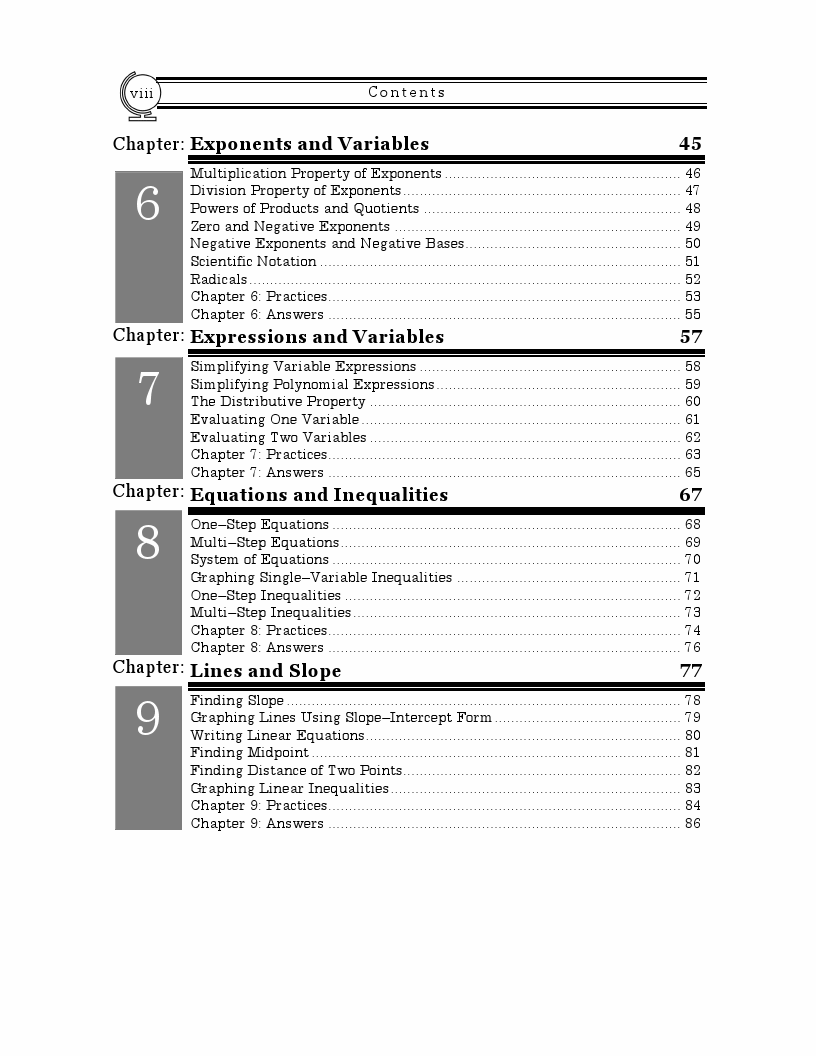 viii

Contents

Chapter: Exponents and Variables 45

6

Multiplication Property of Exponents 46
Division Property of Exponents 47
Powers of Products and Quotients 48
Zero and Negative Exponents 49
Negative Exponents and Negative Bases 50
Scientific Notation 51
Radicals 52
Chapter 6: Practices 53
Chapter 6: Answers 55

Chapter: Expressions and Variables 57

7

Simplifying Variable Expressions 58
Simplifying Polynomial Expressions 59
The Distributive Property 60
Evaluating One Variable 61
Evaluating Two Variables 62
Chapter 7: Practices 63
Chapter 7: Answers 65

Chapter: Equations and Inequalities 67

8

One–Step Equations 68
Multi–Step Equations 69
System of Equations 70
Graphing Single–Variable Inequalities 71
One–Step Inequalities 72
Multi–Step Inequalities 73
Chapter 8: Practices 74
Chapter 8: Answers 76

Chapter: Lines and Slope 77

9

Finding Slope 78
Graphing Lines Using Slope–Intercept Form 79
Writing Linear Equations 80
Finding Midpoint 81
Finding Distance of Two Points 82
Graphing Linear Inequalities 83
Chapter 9: Practices 84
Chapter 9: Answers 86